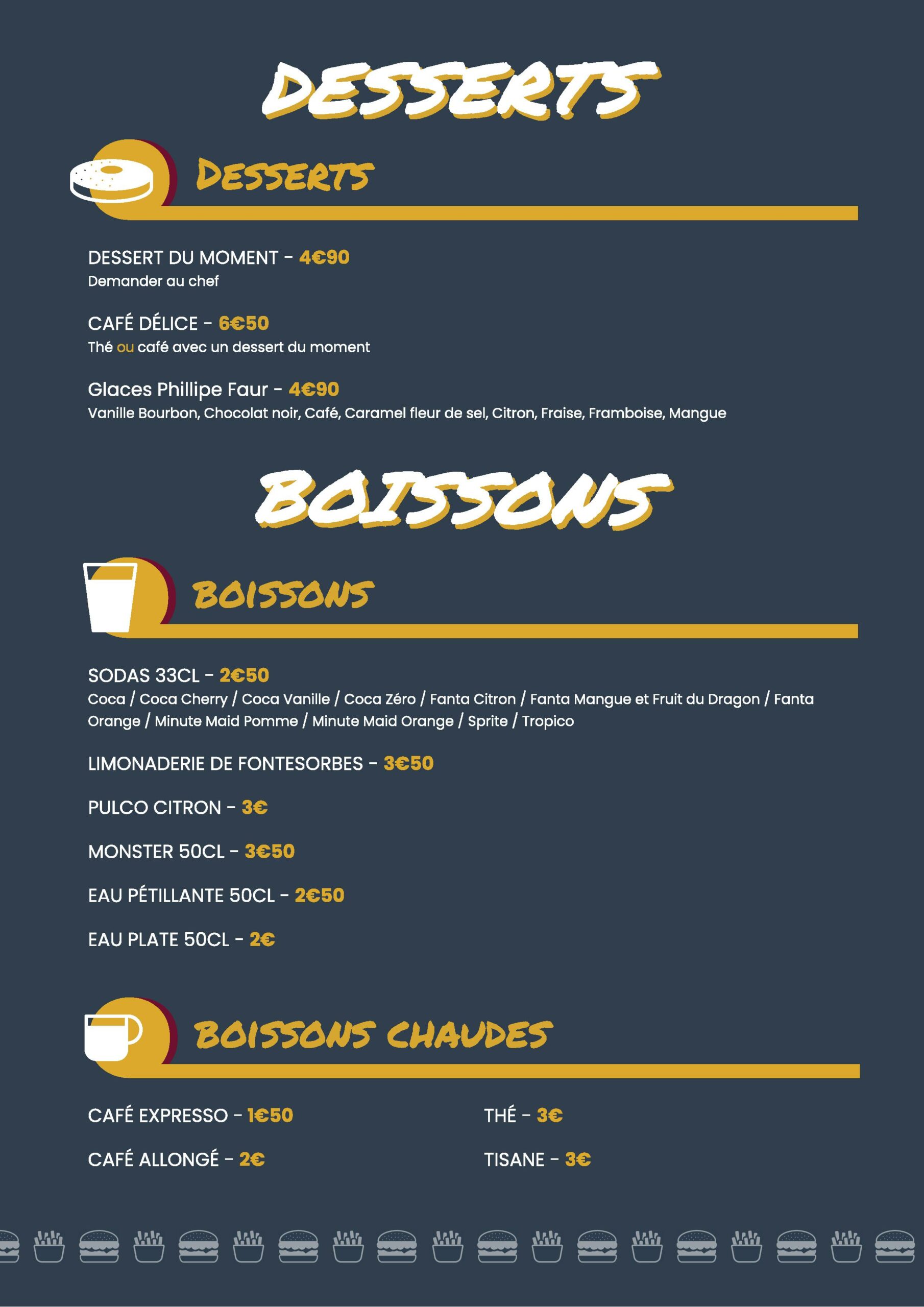 DESSERTS

DESSERTS

DESSERT DU MOMENT - 4€90
Demander au chef

CAFÉ DÉLICE - 6€50
Thé ou café avec un dessert du moment

Glaces Phillipe Faur - 4€90
Vanille Bourbon, Chocolat noir, Café, Caramel fleur de sel, Citron, Fraise, Framboise, Mangue

BOISSONS

BOISSONS

SODAS 33CL - 2€50
Coca / Coca Cherry / Coca Vanille / Coca Zéro / Fanta Citron / Fanta Mangue et Fruit du Dragon / Fanta Orange / Minute Maid Pomme / Minute Maid Orange / Sprite / Tropico

LIMONADERIE DE FONTESORBES - 3€50

PULCO CITRON - 3€

MONSTER 50CL - 3€50

EAU PÉTILLANTE 50CL - 2€50

EAU PLATE 50CL - 2€

BOISSONS CHAUDES

CAFÉ EXPRESSO - 1€50

CAFÉ ALLONGÉ - 2€

THÉ - 3€

TISANE - 3€